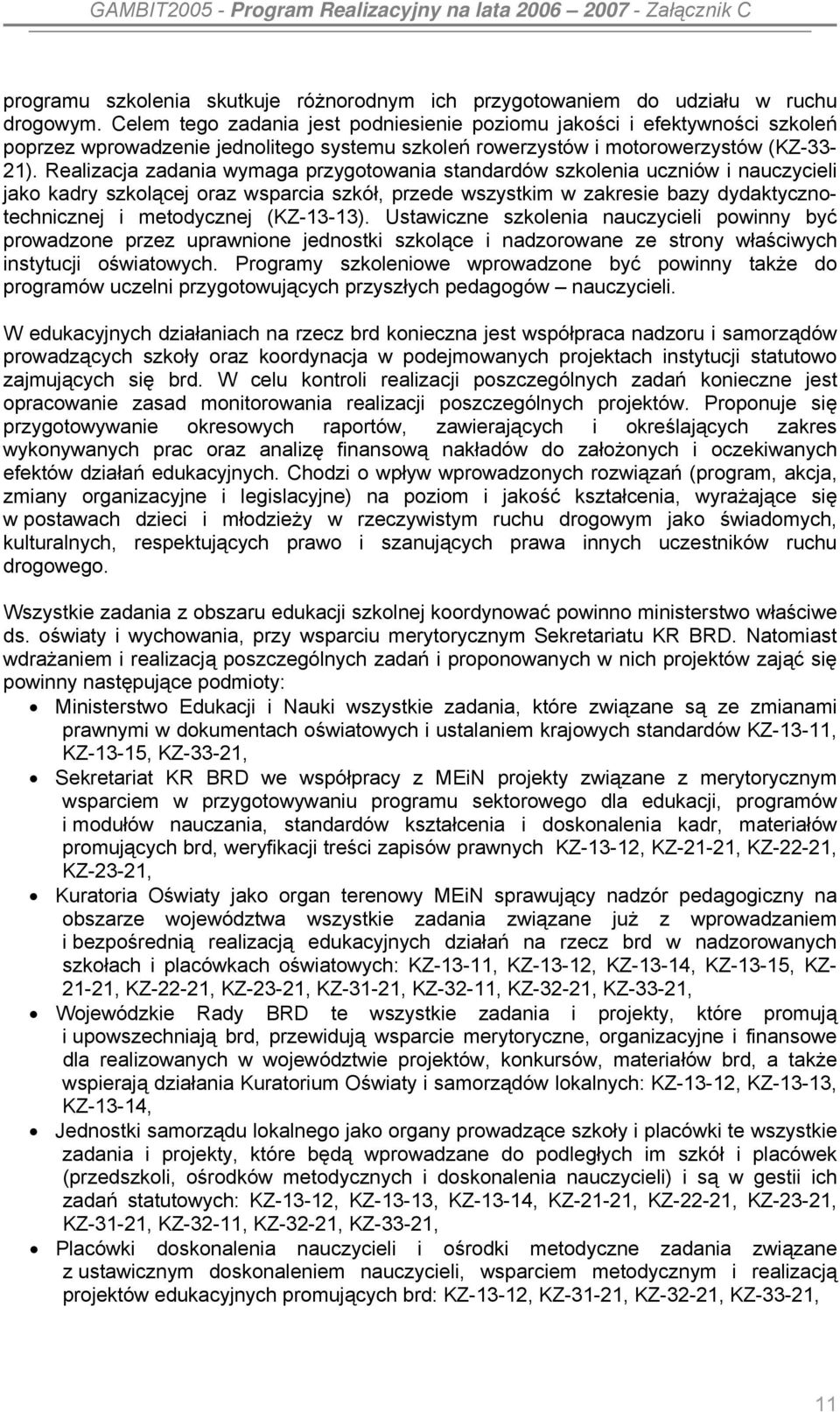 GAMBIT2005 - Program Realizacyjny na lata 2006 – 2007 - Załącznik C

programu szkolenia skutkuje różnorodnym ich przygotowaniem do udziału w ruchu drogowym. Celem tego zadania jest podniesienie poziomu jakości i efektywności szkoleń poprzez wprowadzenie jednolitego systemu szkoleń rowerzystów i motorowerzystów (KZ-33-21). Realizacja zadania wymaga przygotowania standardów szkolenia uczniów i nauczycieli jako kadry szkolącej oraz wsparcia szkół, przede wszystkim w zakresie bazy dydaktyczno-technicznej i metodycznej (KZ-13-13). Ustawiczne szkolenia nauczycieli powinny być prowadzone przez uprawnione jednostki szkolące i nadzorowane ze strony właściwych instytucji oświatowych. Programy szkoleniowe wprowadzone być powinny także do programów uczelni przygotowujących przyszłych pedagogów – nauczycieli.

W edukacyjnych działaniach na rzecz brd konieczna jest współpraca nadzoru i samorządów prowadzących szkoły oraz koordynacja w podejmowanych projektach instytucji statutowo zajmujących się brd. W celu kontroli realizacji poszczególnych zadań konieczne jest opracowanie zasad monitorowania realizacji poszczególnych projektów. Proponuje się przygotowywanie okresowych raportów, zawierających i określających zakres wykonywanych prac oraz analizę finansową nakładów do założonych i oczekiwanych efektów działań edukacyjnych. Chodzi o wpływ wprowadzonych rozwiązań (program, akcja, zmiany organizacyjne i legislacyjne) na poziom i jakość kształcenia, wyrażające się w postawach dzieci i młodzieży w rzeczywistym ruchu drogowym jako świadomych, kulturalnych, respektujących prawo i szanujących prawa innych uczestników ruchu drogowego.

Wszystkie zadania z obszaru edukacji szkolnej koordynować powinno ministerstwo właściwe ds. oświaty i wychowania, przy wsparciu merytorycznym Sekretariatu KR BRD. Natomiast wdrażaniem i realizacją poszczególnych zadań i proponowanych w nich projektów zająć się powinny następujące podmioty:

• Ministerstwo Edukacji i Nauki wszystkie zadania, które związane są ze zmianami prawnymi w dokumentach oświatowych i ustalaniem krajowych standardów KZ-13-11, KZ-13-15, KZ-33-21,
• Sekretariat KR BRD we współpracy z MEiN projekty związane z merytorycznym wsparciem w przygotowywaniu programu sektorowego dla edukacji, programów i modułów nauczania, standardów kształcenia i doskonalenia kadr, materiałów promujących brd, weryfikacji treści zapisów prawnych KZ-13-12, KZ-21-21, KZ-22-21, KZ-23-21,
• Kuratoria Oświaty jako organ terenowy MEiN sprawujący nadzór pedagogiczny na obszarze województwa wszystkie zadania związane już z wprowadzaniem i bezpośrednią realizacją edukacyjnych działań na rzecz brd w nadzorowanych szkołach i placówkach oświatowych: KZ-13-11, KZ-13-12, KZ-13-14, KZ-13-15, KZ-21-21, KZ-22-21, KZ-23-21, KZ-31-21, KZ-32-11, KZ-32-21, KZ-33-21,
• Wojewódzkie Rady BRD te wszystkie zadania i projekty, które promują i upowszechniają brd, przewidują wsparcie merytoryczne, organizacyjne i finansowe dla realizowanych w województwie projektów, konkursów, materiałów brd, a także wspierają działania Kuratorium Oświaty i samorządów lokalnych: KZ-13-12, KZ-13-13, KZ-13-14,
• Jednostki samorządu lokalnego jako organy prowadzące szkoły i placówki te wszystkie zadania i projekty, które będą wprowadzane do podległych im szkół i placówek (przedszkoli, ośrodków metodycznych i doskonalenia nauczycieli) i są w gestii ich zadań statutowych: KZ-13-12, KZ-13-13, KZ-13-14, KZ-21-21, KZ-22-21, KZ-23-21, KZ-31-21, KZ-32-11, KZ-32-21, KZ-33-21,
• Placówki doskonalenia nauczycieli i ośrodki metodyczne zadania związane z ustawicznym doskonaleniem nauczycieli, wsparciem metodycznym i realizacją projektów edukacyjnych promujących brd: KZ-13-12, KZ-31-21, KZ-32-21, KZ-33-21,

11